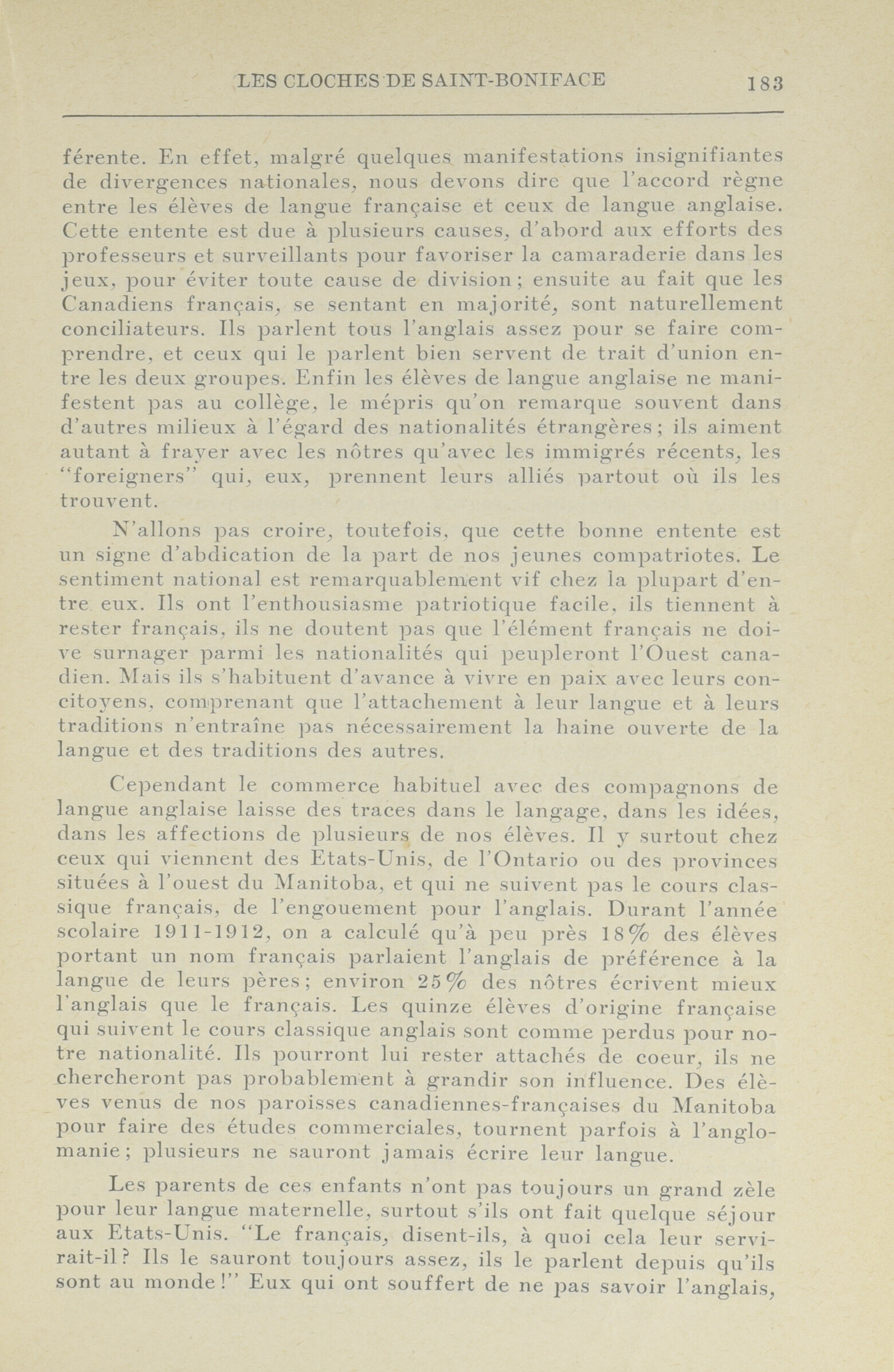 LES CLOCHES DE SAINT-BONIFACE 183

férente. En effet, malgré quelques manifestations insignifiantes de divergences nationales, nous devons dire que l'accord règne entre les élèves de langue française et ceux de langue anglaise. Cette entente est due à plusieurs causes, d'abord aux efforts des professeurs et surveillants pour favoriser la camaraderie dans les jeux, pour éviter toute cause de division; ensuite au fait que les Canadiens français, se sentant en majorité, sont naturellement conciliateurs. Ils parlent tous l'anglais assez pour se faire comprendre, et ceux qui le parlent bien servent de trait d'union entre les deux groupes. Enfin les élèves de langue anglaise ne manifestent pas au collège, le mépris qu'on remarque souvent dans d'autres milieux à l'égard des nationalités étrangères; ils aiment autant à frayer avec les nôtres qu'avec les immigrés récents, les "foreigners" qui, eux, prennent leurs alliés partout où ils les trouvent.

N'allons pas croire, toutefois, que cette bonne entente est un signe d'abdication de la part de nos jeunes compatriotes. Le sentiment national est remarquablement vif chez la plupart d'entre eux. Ils ont l'enthousiasme patriotique facile, ils tiennent à rester français, ils ne doutent pas que l'élément français ne doive surnager parmi les nationalités qui peupleront l'Ouest canadien. Mais ils s'habituent d'avance à vivre en paix avec leurs concitoyens, comprenant que l'attachement à leur langue et à leurs traditions n'entraîne pas nécessairement la haine ouverte de la langue et des traditions des autres.

Cependant le commerce habituel avec des compagnons de langue anglaise laisse des traces dans le langage, dans les idées, dans les affections de plusieurs de nos élèves. Il y surtout chez ceux qui viennent des Etats-Unis, de l'Ontario ou des provinces situées à l'ouest du Manitoba, et qui ne suivent pas le cours classique français, de l'engouement pour l'anglais. Durant l'année scolaire 1911-1912, on a calculé qu'à peu près 18% des élèves portant un nom français parlaient l'anglais de préférence à la langue de leurs pères; environ 25% des nôtres écrivent mieux l'anglais que le français. Les quinze élèves d'origine française qui suivent le cours classique anglais sont comme perdus pour notre nationalité. Ils pourront lui rester attachés de coeur, ils ne chercheront pas probablement à grandir son influence. Des élèves venus de nos paroisses canadiennes-françaises du Manitoba pour faire des études commerciales, tournent parfois à l'anglomanie; plusieurs ne sauront jamais écrire leur langue.

Les parents de ces enfants n'ont pas toujours un grand zèle pour leur langue maternelle, surtout s'ils ont fait quelque séjour aux Etats-Unis. "Le français, disent-ils, à quoi cela leur servirait-il? Ils le sauront toujours assez, ils le parlent depuis qu'ils sont au monde!" Eux qui ont souffert de ne pas savoir l'anglais,